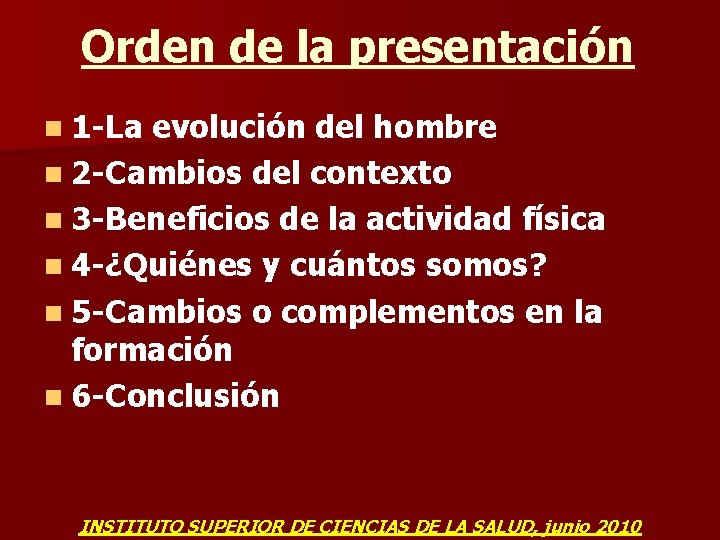 Orden de la presentación

1-La evolución del hombre
2-Cambios del contexto
3-Beneficios de la actividad física
4-¿Quiénes y cuántos somos?
5-Cambios o complementos en la formación
6-Conclusión

INSTITUTO SUPERIOR DE CIENCIAS DE LA SALUD, junio 2010